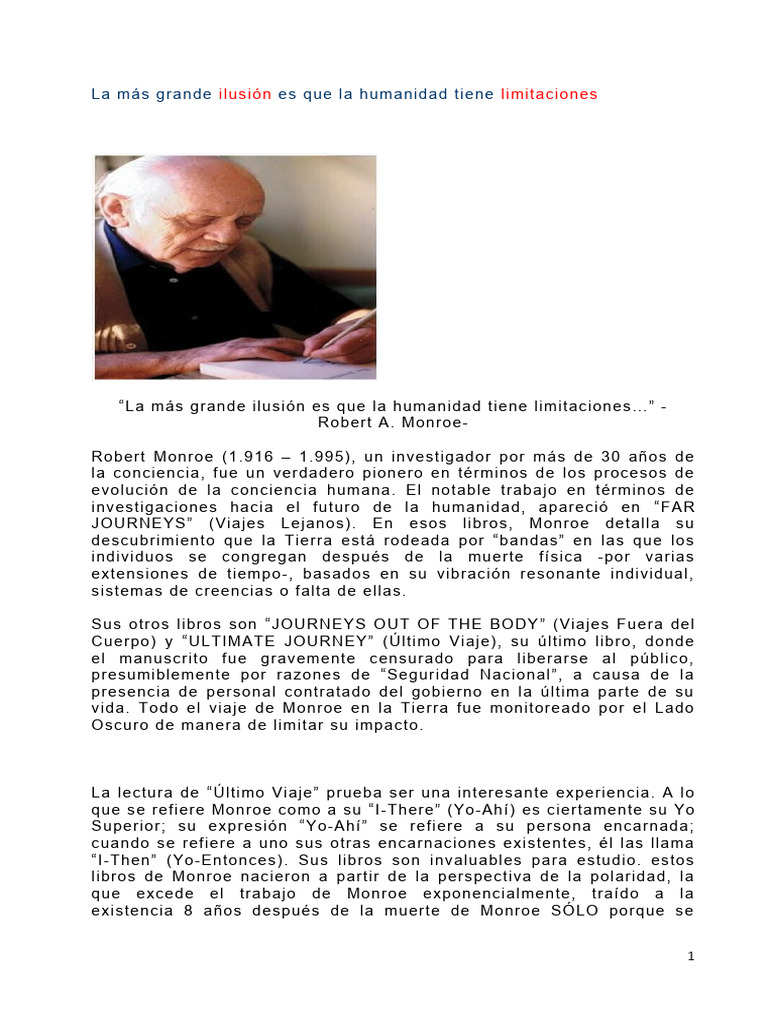 La más grande ilusión es que la humanidad tiene limitaciones

"La más grande ilusión es que la humanidad tiene limitaciones..." - Robert A. Monroe-

Robert Monroe (1.916 – 1.995), un investigador por más de 30 años de la conciencia, fue un verdadero pionero en términos de los procesos de evolución de la conciencia humana. El notable trabajo en términos de investigaciones hacia el futuro de la humanidad, apareció en "FAR JOURNEYS" (Viajes Lejanos). En esos libros, Monroe detalla su descubrimiento que la Tierra está rodeada por "bandas" en las que los individuos se congregan después de la muerte física -por varias extensiones de tiempo-, basados en su vibración resonante individual, sistemas de creencias o falta de ellas.

Sus otros libros son "JOURNEYS OUT OF THE BODY" (Viajes Fuera del Cuerpo) y "ULTIMATE JOURNEY" (Último Viaje), su último libro, donde el manuscrito fue gravemente censurado para liberarse al público, presumiblemente por razones de "Seguridad Nacional", a causa de la presencia de personal contratado del gobierno en la última parte de su vida. Todo el viaje de Monroe en la Tierra fue monitoreado por el Lado Oscuro de manera de limitar su impacto.

La lectura de "Último Viaje" prueba ser una interesante experiencia. A lo que se refiere Monroe como a su "I-There" (Yo-Ahí) es ciertamente su Yo Superior; su expresión "Yo-Ahí" se refiere a su persona encarnada; cuando se refiere a uno sus otras encarnaciones existentes, él las llama "I-Then" (Yo-Entonces). Sus libros son invaluables para estudio. estos libros de Monroe nacieron a partir de la perspectiva de la polaridad, la que excede el trabajo de Monroe exponencialmente, traído a la existencia 8 años después de la muerte de Monroe SÓLO porque se

1